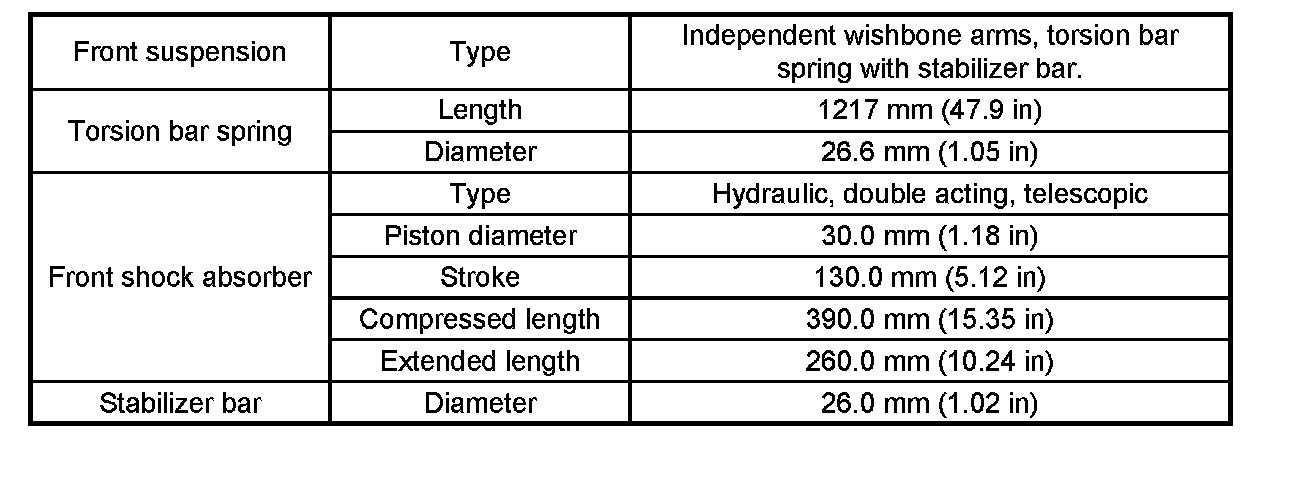 | Front suspension | Type | Independent wishbone arms, torsion bar spring with stabilizer bar. |
|---|---|---|
| Torsion bar spring | Length | 1217 mm (47.9 in) |
|  | Diameter | 26.6 mm (1.05 in) |
| Front shock absorber | Type | Hydraulic, double acting, telescopic |
|  | Piston diameter | 30.0 mm (1.18 in) |
|  | Stroke | 130.0 mm (5.12 in) |
|  | Compressed length | 390.0 mm (15.35 in) |
|  | Extended length | 260.0 mm (10.24 in) |
| Stabilizer bar | Diameter | 26.0 mm (1.02 in) |